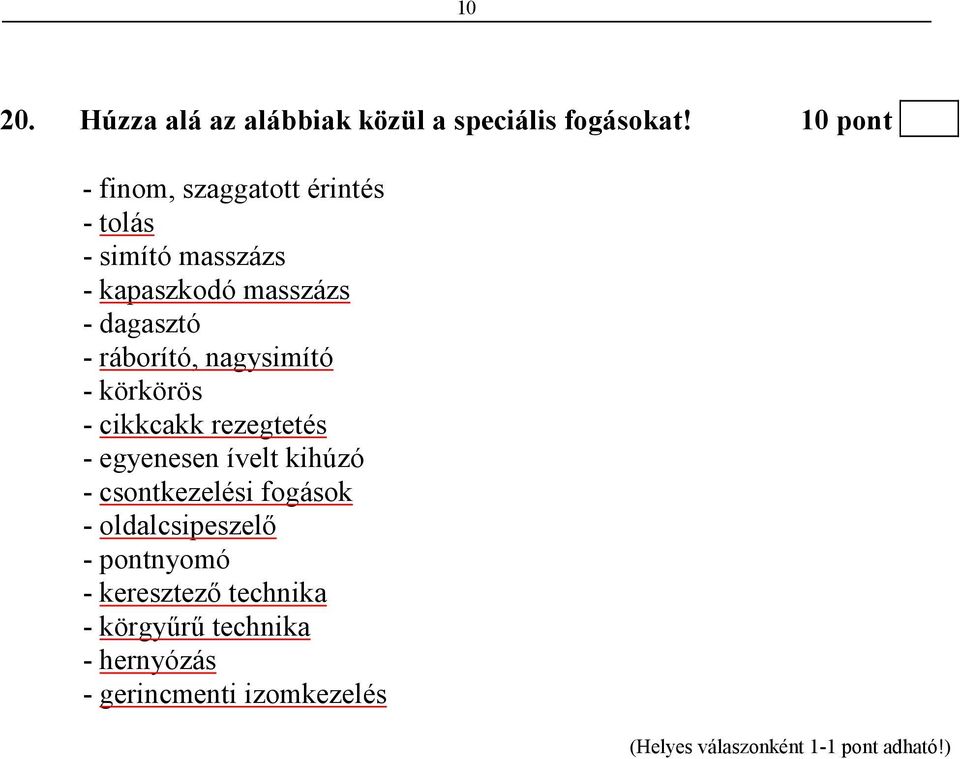 10

20. Húzza alá az alábbiak közül a speciális fogásokat! 10 pont

- finom, szaggatott érintés
- tolás
- simító masszázs
- kapaszkodó masszázs
- dagasztó
- ráborító, nagysimító
- körkörös
- cikkcakk rezegtetés
- egyenesen ívelt kihúzó
- csontkezelési fogások
- oldalcsipeszelő
- pontnyomó
- keresztező technika
- körgyűrű technika
- hernyózás
- gerincmenti izomkezelés

(Helyes válaszonként 1-1 pont adható!)